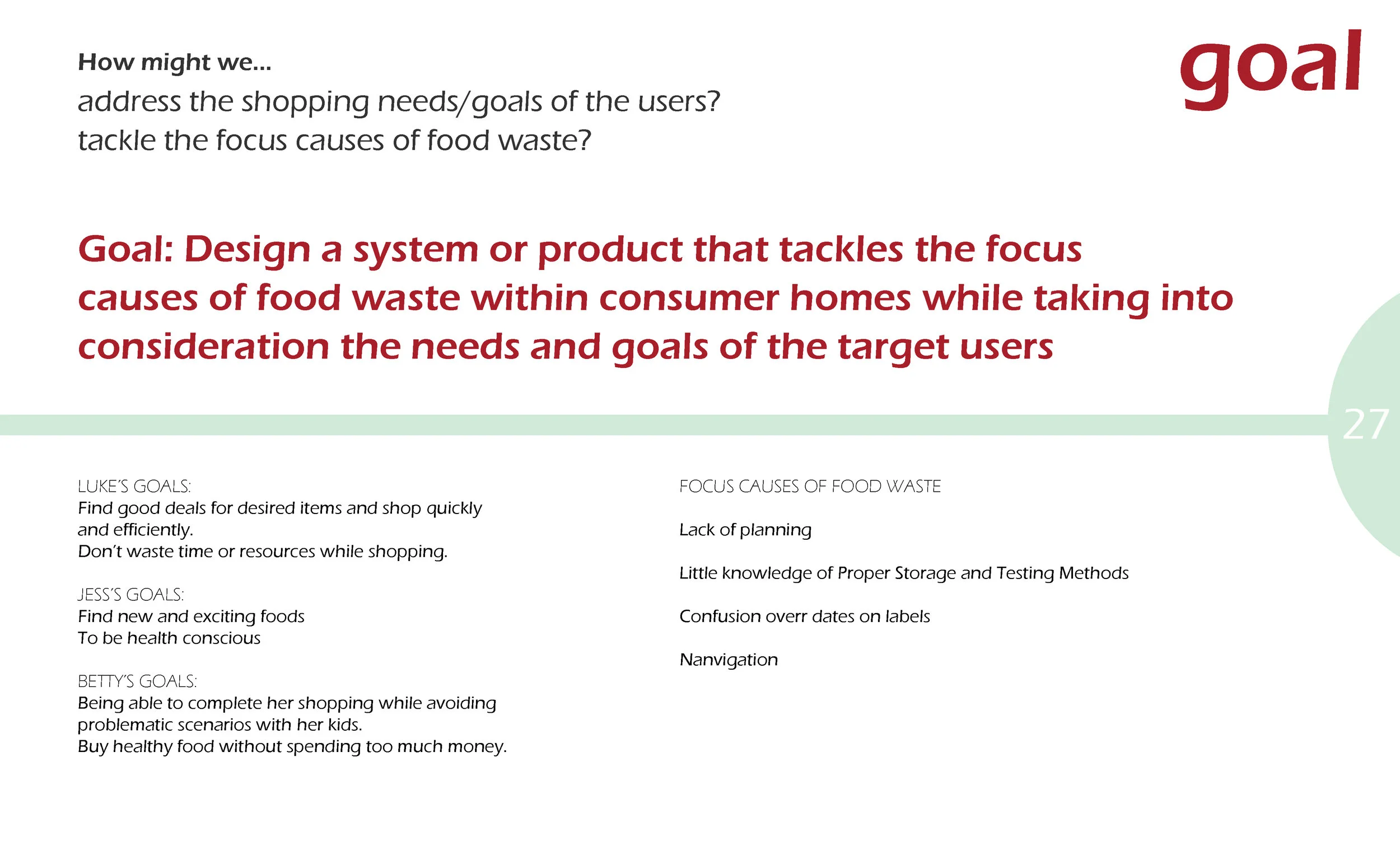 How might we...
address the shopping needs/goals of the users?
tackle the focus causes of food waste?

goal

Goal: Design a system or product that tackles the focus causes of food waste within consumer homes while taking into consideration the needs and goals of the target users

27

LUKE'S GOALS:
Find good deals for desired items and shop quickly and efficiently.
Don't waste time or resources while shopping.

JESS'S GOALS:
Find new and exciting foods
To be health conscious

BETTY'S GOALS:
Being able to complete her shopping while avoiding problematic scenarios with her kids.
Buy healthy food without spending too much money.

FOCUS CAUSES OF FOOD WASTE

Lack of planning

Little knowledge of Proper Storage and Testing Methods

Confusion overr dates on labels

Nanvigation